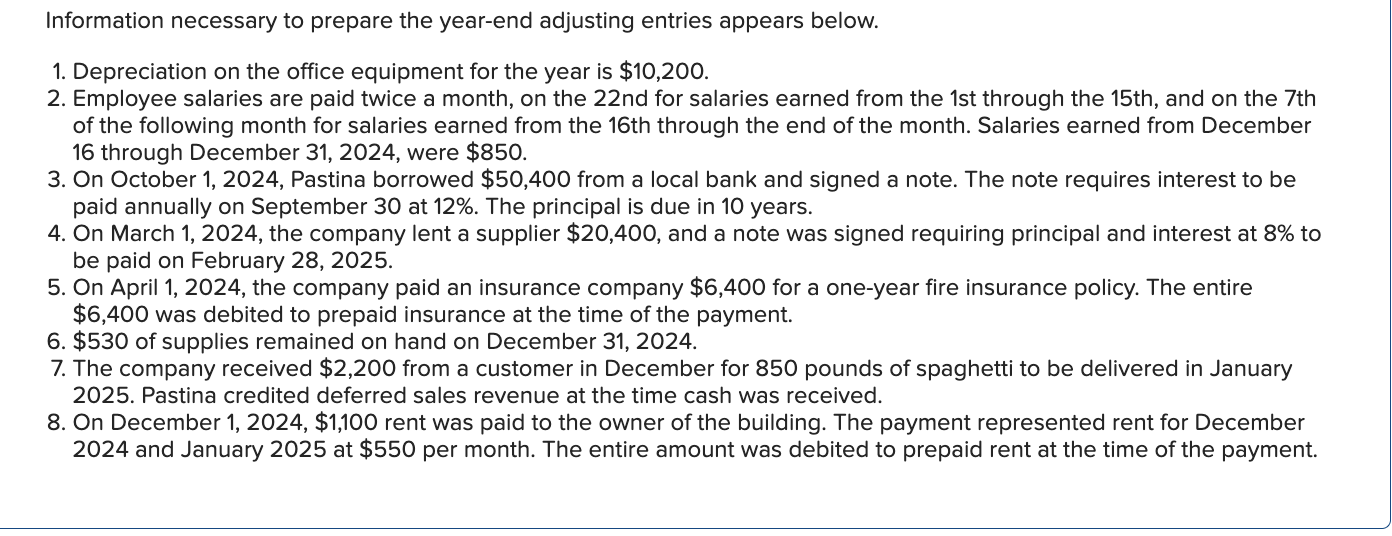 Information necessary to prepare the year-end adjusting entries appears below.

1. Depreciation on the office equipment for the year is \$10,200.
2. Employee salaries are paid twice a month, on the 22nd for salaries earned from the 1st through the 15th, and on the 7th of the following month for salaries earned from the 16th through the end of the month. Salaries earned from December 16 through December 31, 2024, were \$850.
3. On October 1, 2024, Pastina borrowed \$50,400 from a local bank and signed a note. The note requires interest to be paid annually on September 30 at 12%. The principal is due in 10 years.
4. On March 1, 2024, the company lent a supplier \$20,400, and a note was signed requiring principal and interest at 8% to be paid on February 28, 2025.
5. On April 1, 2024, the company paid an insurance company \$6,400 for a one-year fire insurance policy. The entire \$6,400 was debited to prepaid insurance at the time of the payment.
6. \$530 of supplies remained on hand on December 31, 2024.
7. The company received \$2,200 from a customer in December for 850 pounds of spaghetti to be delivered in January 2025. Pastina credited deferred sales revenue at the time cash was received.
8. On December 1, 2024, \$1,100 rent was paid to the owner of the building. The payment represented rent for December 2024 and January 2025 at \$550 per month. The entire amount was debited to prepaid rent at the time of the payment.